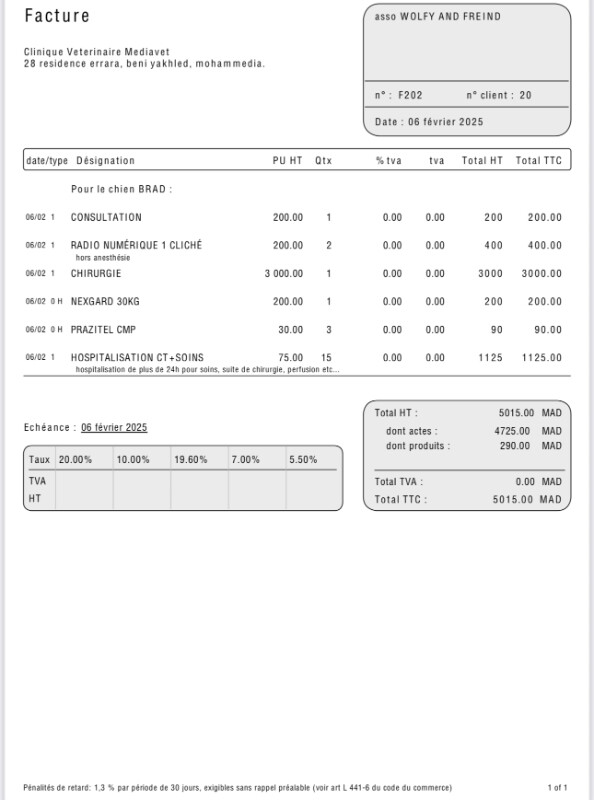 Facture

Clinique Veterinaire Mediavet
28 residence errara, beni yakhled, mohammedia.

asso WOLFY AND FREIND

n° : F202 n° client : 20

Date : 06 février 2025

| date/type | Désignation | PU HT | Qtx | % tva | tva | Total HT | Total TTC |
|---|---|---|---|---|---|---|---|
| | Pour le chien BRAD : | | | | | | |
| 06/02 1 | CONSULTATION | 200.00 | 1 | 0.00 | 0.00 | 200 | 200.00 |
| 06/02 1 | RADIO NUMÉRIQUE 1 CLICHÉ hors anesthésie | 200.00 | 2 | 0.00 | 0.00 | 400 | 400.00 |
| 06/02 1 | CHIRURGIE | 3 000.00 | 1 | 0.00 | 0.00 | 3000 | 3000.00 |
| 06/02 0 H | NEXGARD 30KG | 200.00 | 1 | 0.00 | 0.00 | 200 | 200.00 |
| 06/02 0 H | PRAZITEL CMP | 30.00 | 3 | 0.00 | 0.00 | 90 | 90.00 |
| 06/02 1 | HOSPITALISATION CT+SOINS hospitalisation de plus de 24h pour soins, suite de chirurgie, perfusion etc... | 75.00 | 15 | 0.00 | 0.00 | 1125 | 1125.00 |

Echéance : 06 février 2025

| Taux | 20.00% | 10.00% | 19.60% | 7.00% | 5.50% |
|---|---|---|---|---|---|
| TVA | | | | | |
| HT | | | | | |

Total HT : 5015.00 MAD
dont actes : 4725.00 MAD
dont produits : 290.00 MAD
Total TVA : 0.00 MAD
Total TTC : 5015.00 MAD

Pénalités de retard: 1,3 % par période de 30 jours, exigibles sans rappel préalable (voir art L 441-6 du code du commerce)

1 of 1